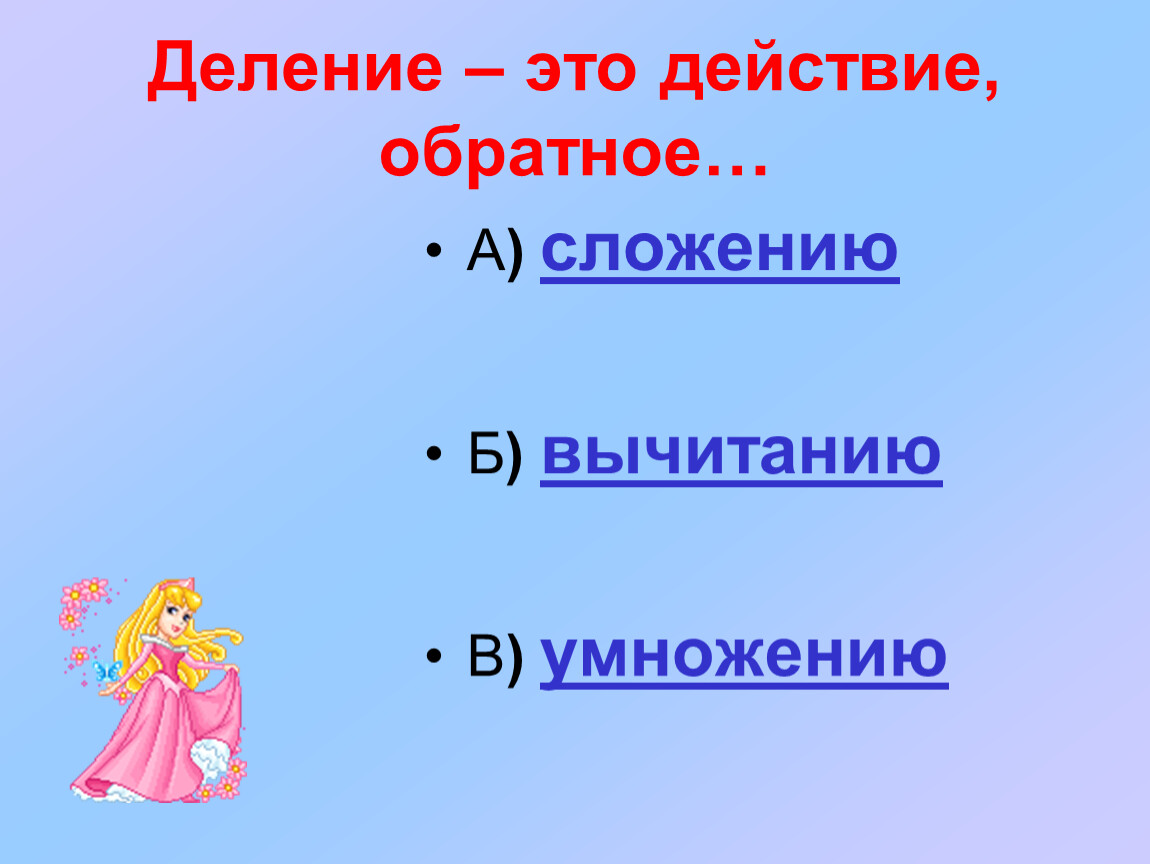 Деление – это действие, обратное…

• А) сложению

• Б) вычитанию

• В) умножению